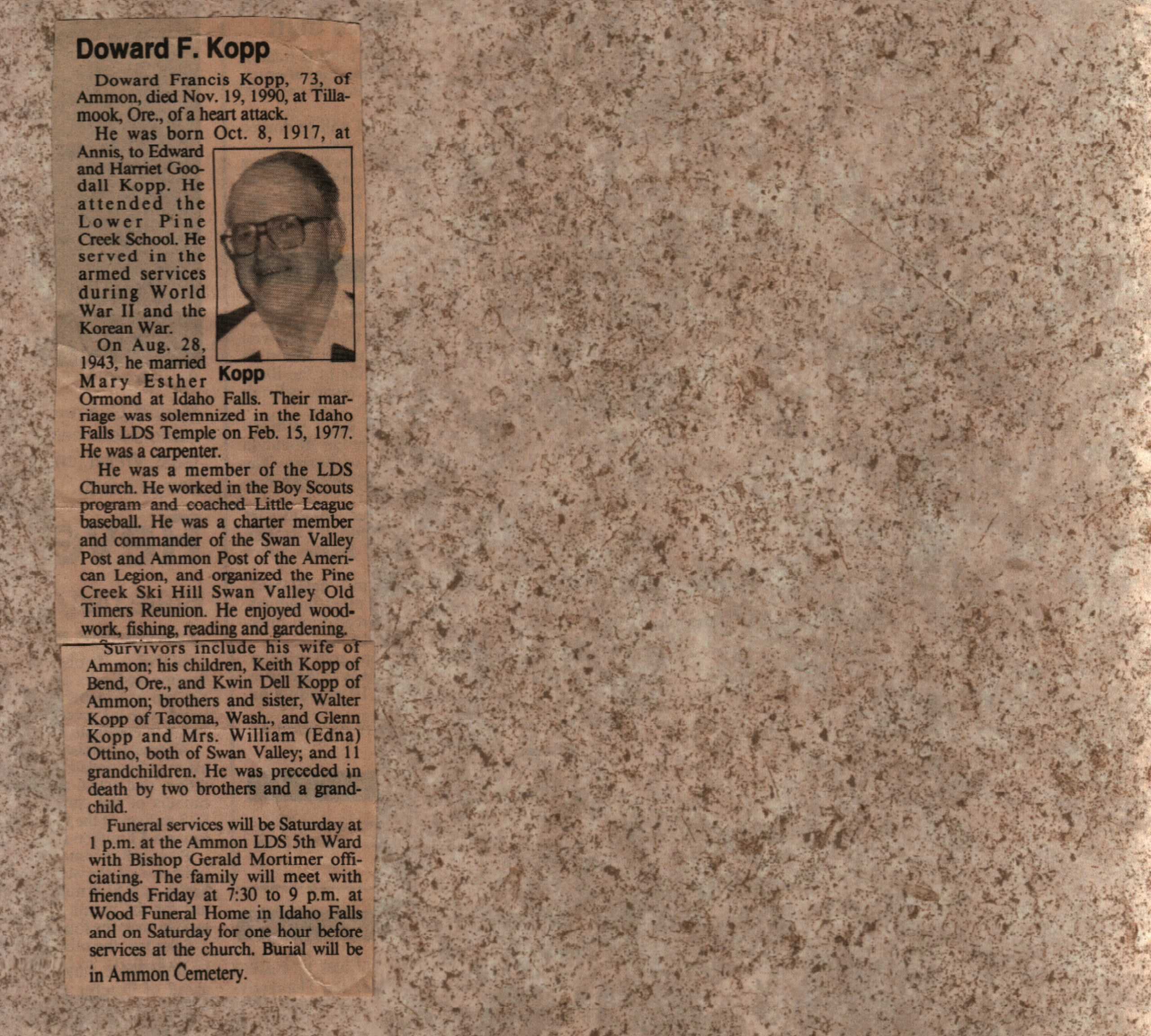 Doward F. Kopp

Doward Francis Kopp, 73, of Ammon, died Nov. 19, 1990, at Tillamook, Ore., of a heart attack.

He was born Oct. 8, 1917, at Annis, to Edward and Harriet Goodall Kopp. He attended the Lower Pine Creek School. He served in the armed services during World War II and the Korean War.

Kopp

On Aug. 28, 1943, he married Mary Esther Ormond at Idaho Falls. Their marriage was solemnized in the Idaho Falls LDS Temple on Feb. 15, 1977. He was a carpenter.

He was a member of the LDS Church. He worked in the Boy Scouts program and coached Little League baseball. He was a charter member and commander of the Swan Valley Post and Ammon Post of the American Legion, and organized the Pine Creek Ski Hill Swan Valley Old Timers Reunion. He enjoyed woodwork, fishing, reading and gardening.

Survivors include his wife of Ammon; his children, Keith Kopp of Bend, Ore., and Kwin Dell Kopp of Ammon; brothers and sister, Walter Kopp of Tacoma, Wash., and Glenn Kopp and Mrs. William (Edna) Ottino, both of Swan Valley; and 11 grandchildren. He was preceded in death by two brothers and a grandchild.

Funeral services will be Saturday at 1 p.m. at the Ammon LDS 5th Ward with Bishop Gerald Mortimer officiating. The family will meet with friends Friday at 7:30 to 9 p.m. at Wood Funeral Home in Idaho Falls and on Saturday for one hour before services at the church. Burial will be in Ammon Cemetery.